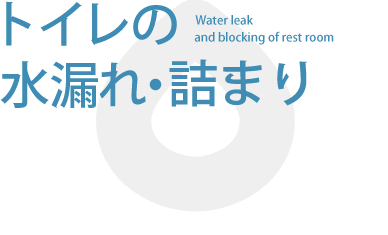 トイレの
水漏れ・詰まり

Water leak
and blocking of rest room